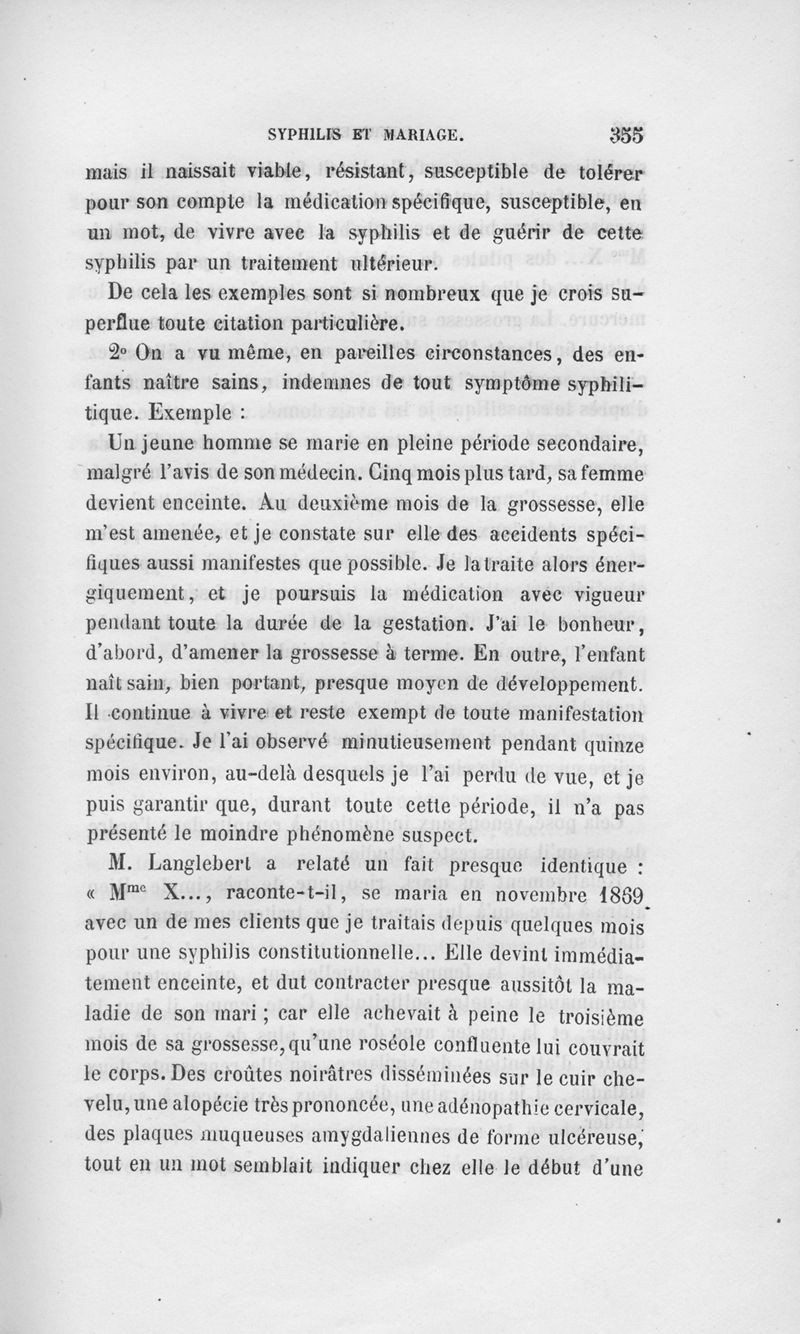 SYPHILIS ET MARIAGE. 355

mais il naissait viable, résistant, susceptible de tolérer pour son compte la médication spécifique, susceptible, en un mot, de vivre avec la syphilis et de guérir de cette syphilis par un traitement ultérieur.

De cela les exemples sont si nombreux que je crois superflue toute citation particulière.

2° On a vu même, en pareilles circonstances, des enfants naître sains, indemnes de tout symptôme syphilitique. Exemple :

Un jeune homme se marie en pleine période secondaire, malgré l'avis de son médecin. Cinq mois plus tard, sa femme devient enceinte. Au deuxième mois de la grossesse, elle m'est amenée, et je constate sur elle des accidents spécifiques aussi manifestes que possible. Je la traite alors énergiquement, et je poursuis la médication avec vigueur pendant toute la durée de la gestation. J'ai le bonheur, d'abord, d'amener la grossesse à terme. En outre, l'enfant naît sain, bien portant, presque moyen de développement. Il continue à vivre et reste exempt de toute manifestation spécifique. Je l'ai observé minutieusement pendant quinze mois environ, au-delà desquels je l'ai perdu de vue, et je puis garantir que, durant toute cette période, il n'a pas présenté le moindre phénomène suspect.

M. Langlebert a relaté un fait presque identique : « M$^{me}$ X..., raconte-t-il, se maria en novembre 1869 avec un de mes clients que je traitais depuis quelques mois pour une syphilis constitutionnelle... Elle devint immédiatement enceinte, et dut contracter presque aussitôt la maladie de son mari ; car elle achevait à peine le troisième mois de sa grossesse, qu'une roséole confluente lui couvrait le corps. Des croûtes noirâtres disséminées sur le cuir chevelu, une alopécie très prononcée, une adénopathie cervicale, des plaques muqueuses amygdaliennes de forme ulcéreuse, tout en un mot semblait indiquer chez elle le début d'une